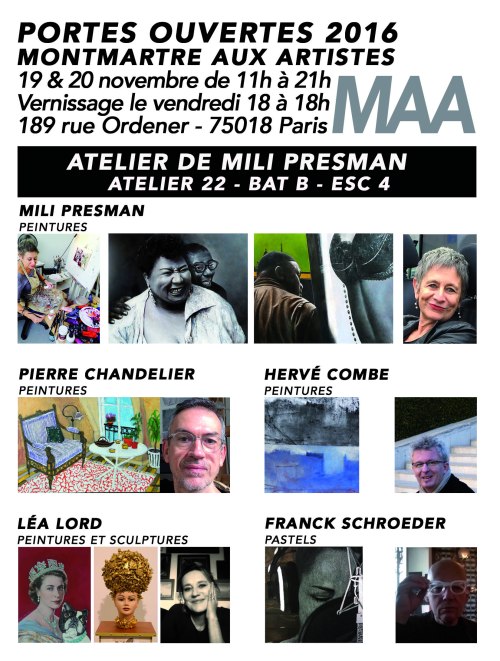 PORTES OUVERTES 2016
MONTMARTRE AUX ARTISTES
19 & 20 novembre de 11h à 21h
Vernissage le vendredi 18 à 18h
189 rue Ordener - 75018 Paris

MAA

ATELIER DE MILI PRESMAN
ATELIER 22 - BAT B - ESC 4

MILI PRESMAN
PEINTURES

PIERRE CHANDELIER
PEINTURES

HERVÉ COMBE
PEINTURES

LÉA LORD
PEINTURES ET SCULPTURES

FRANCK SCHROEDER
PASTELS